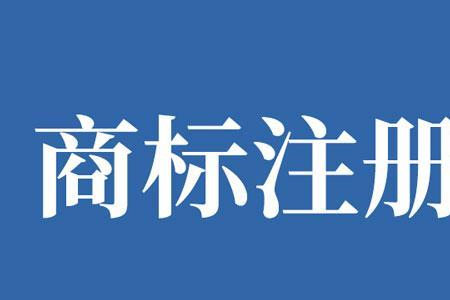 商标注册